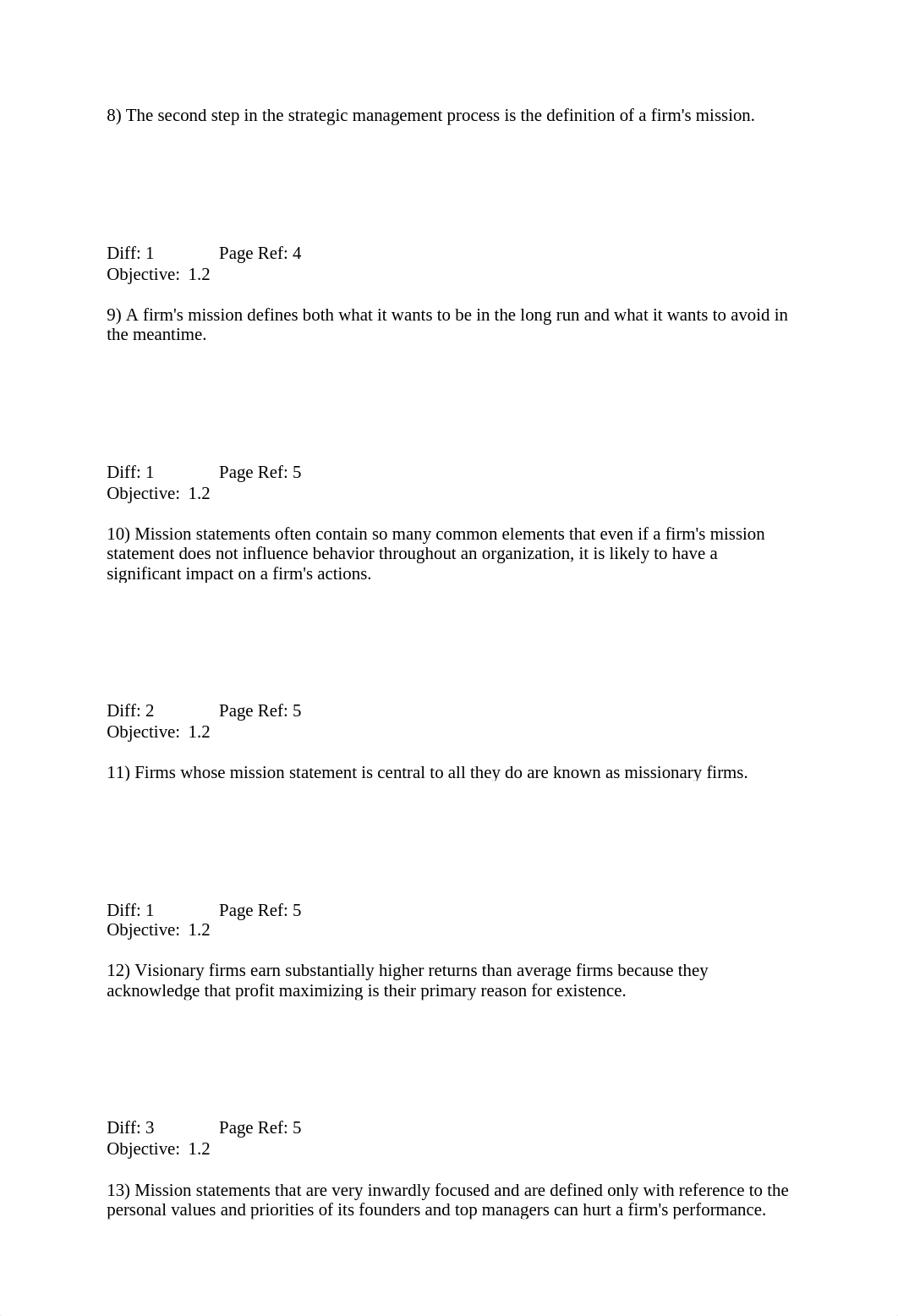 8) The second step in the strategic management process is the definition of a firm's mission.

Diff: 1 Page Ref: 4
Objective: 1.2

9) A firm's mission defines both what it wants to be in the long run and what it wants to avoid in the meantime.

Diff: 1 Page Ref: 5
Objective: 1.2

10) Mission statements often contain so many common elements that even if a firm's mission statement does not influence behavior throughout an organization, it is likely to have a significant impact on a firm's actions.

Diff: 2 Page Ref: 5
Objective: 1.2

11) Firms whose mission statement is central to all they do are known as missionary firms.

Diff: 1 Page Ref: 5
Objective: 1.2

12) Visionary firms earn substantially higher returns than average firms because they acknowledge that profit maximizing is their primary reason for existence.

Diff: 3 Page Ref: 5
Objective: 1.2

13) Mission statements that are very inwardly focused and are defined only with reference to the personal values and priorities of its founders and top managers can hurt a firm's performance.